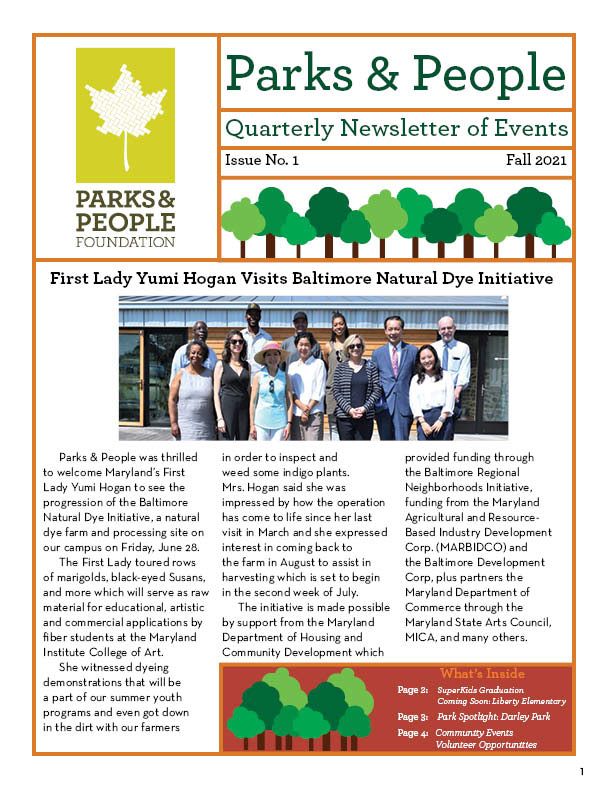 PARKS & PEOPLE FOUNDATION

Parks & People

Quarterly Newsletter of Events

Issue No. 1

Fall 2021

First Lady Yumi Hogan Visits Baltimore Natural Dye Initiative

Parks & People was thrilled to welcome Maryland's First Lady Yumi Hogan to see the progression of the Baltimore Natural Dye Initiative, a natural dye farm and processing site on our campus on Friday, June 28.

The First Lady toured rows of marigolds, black-eyed Susans, and more which will serve as raw material for educational, artistic and commercial applications by fiber students at the Maryland Institute College of Art.

She witnessed dyeing demonstrations that will be a part of our summer youth programs and even got down in the dirt with our farmers in order to inspect and weed some indigo plants. Mrs. Hogan said she was impressed by how the operation has come to life since her last visit in March and she expressed interest in coming back to the farm in August to assist in harvesting which is set to begin in the second week of July.

The initiative is made possible by support from the Maryland Department of Housing and Community Development which provided funding through the Baltimore Regional Neighborhoods Initiative, funding from the Maryland Agricultural and Resource-Based Industry Development Corp. (MARBIDCO) and the Baltimore Development Corp, plus partners the Maryland Department of Commerce through the Maryland State Arts Council, MICA, and many others.

What's Inside

Page 2: SuperKids Graduation
Coming Soon: Liberty Elementary

Page 3: Park Spotlight: Darley Park

Page 4: Community Events
Volunteer Opportunities

1